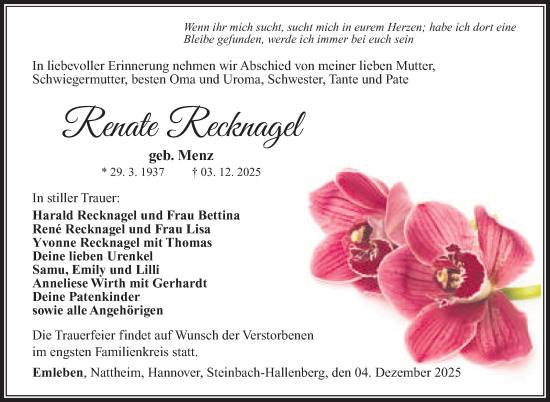 Wenn ihr mich sucht, sucht mich in eurem Herzen; habe ich dort eine Bleibe gefunden, werde ich immer bei euch sein

In liebevoller Erinnerung nehmen wir Abschied von meiner lieben Mutter, Schwiegermutter, besten Oma und Uroma, Schwester, Tante und Pate

Renate Recknagel

geb. Menz

* 29. 3. 1937 † 03. 12. 2025

In stiller Trauer:

Harald Recknagel und Frau Bettina
René Recknagel und Frau Lisa
Yvonne Recknagel mit Thomas
Deine lieben Urenkel
Samu, Emily und Lilli
Anneliese Wirth mit Gerhardt
Deine Patenkinder
sowie alle Angehörigen

Die Trauerfeier findet auf Wunsch der Verstorbenen im engsten Familienkreis statt.

Emleben, Nattheim, Hannover, Steinbach-Hallenberg, den 04. Dezember 2025